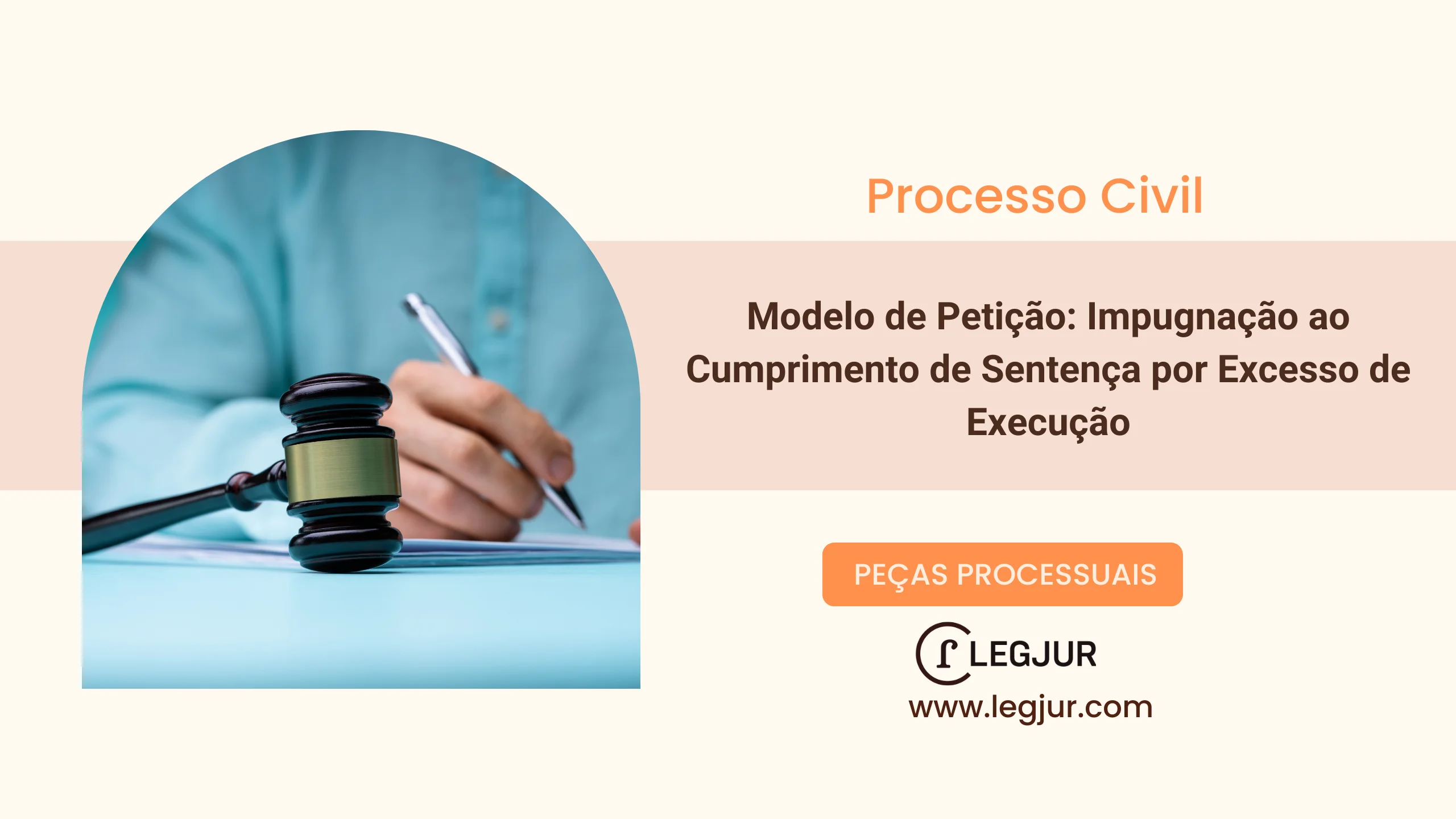 Processo Civil

Modelo de Petição: Impugnação ao Cumprimento de Sentença por Excesso de Execução

PEÇAS PROCESSUAIS

LEGJUR

www.legjur.com